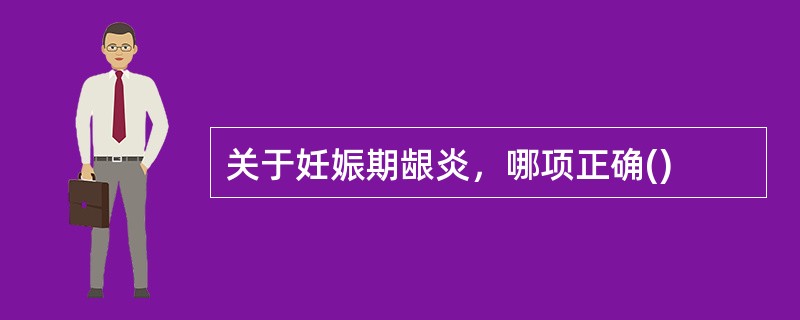 关于妊娠期龈炎，哪项正确()